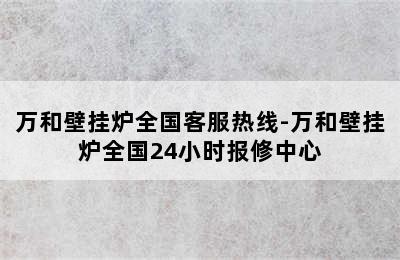 万和壁挂炉全国客服热线-万和壁挂炉全国24小时报修中心